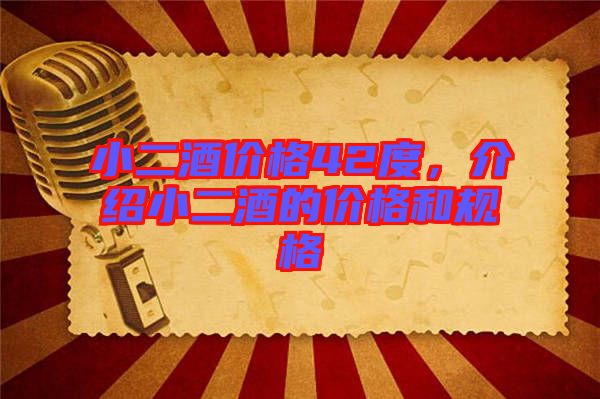 小二酒价格42度，介绍小二酒的价格和规格